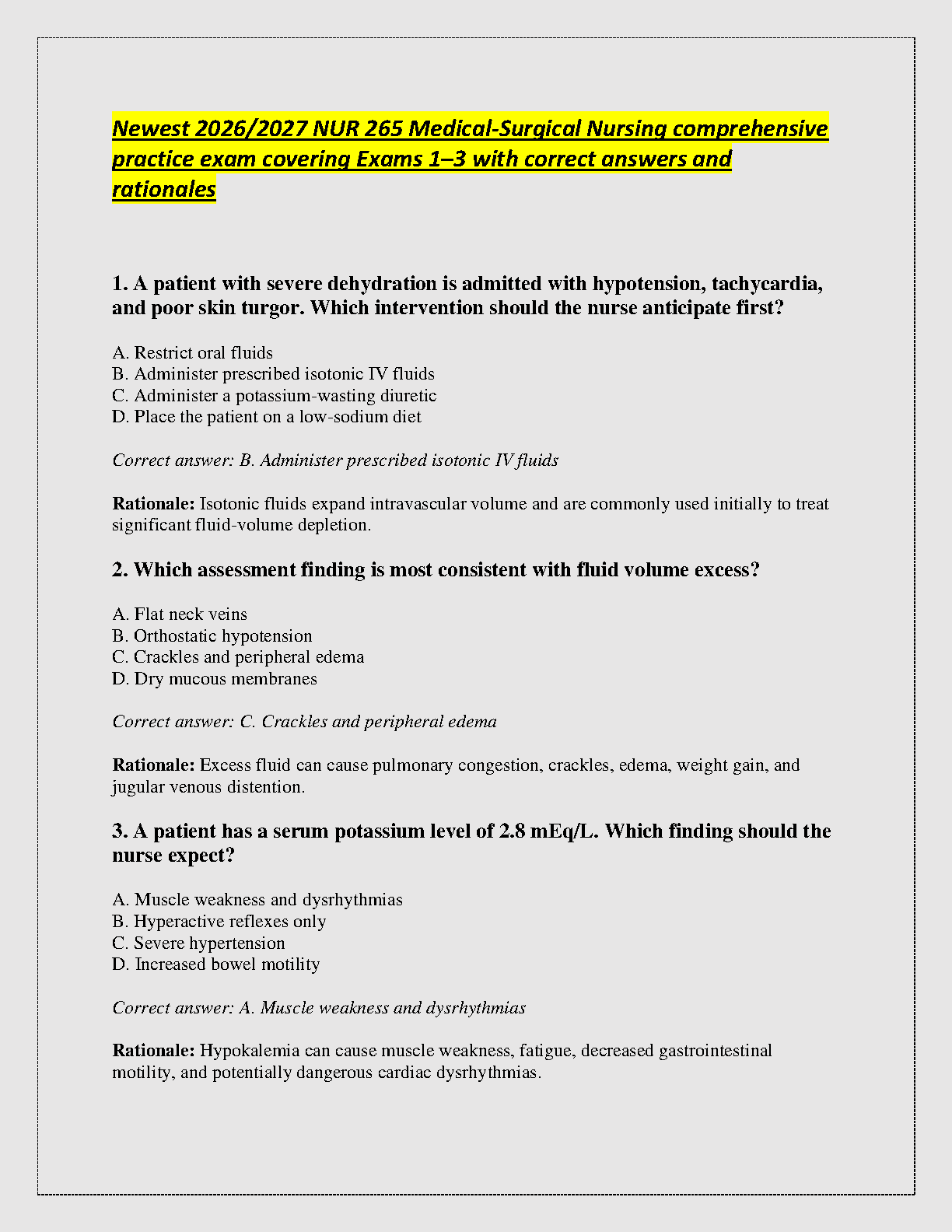 Newest 2026/2027 NUR 265 Medical-Surgical Nursing comprehensive practice exam covering Exams 1–3 with correct answers and rationales

1. A patient with severe dehydration is admitted with hypotension, tachycardia, and poor skin turgor. Which intervention should the nurse anticipate first?

A. Restrict oral fluids
B. Administer prescribed isotonic IV fluids
C. Administer a potassium-wasting diuretic
D. Place the patient on a low-sodium diet

Correct answer: B. Administer prescribed isotonic IV fluids

Rationale: Isotonic fluids expand intravascular volume and are commonly used initially to treat significant fluid-volume depletion.

2. Which assessment finding is most consistent with fluid volume excess?

A. Flat neck veins
B. Orthostatic hypotension
C. Crackles and peripheral edema
D. Dry mucous membranes

Correct answer: C. Crackles and peripheral edema

Rationale: Excess fluid can cause pulmonary congestion, crackles, edema, weight gain, and jugular venous distention.

3. A patient has a serum potassium level of 2.8 mEq/L. Which finding should the nurse expect?

A. Muscle weakness and dysrhythmias
B. Hyperactive reflexes only
C. Severe hypertension
D. Increased bowel motility

Correct answer: A. Muscle weakness and dysrhythmias

Rationale: Hypokalemia can cause muscle weakness, fatigue, decreased gastrointestinal motility, and potentially dangerous cardiac dysrhythmias.